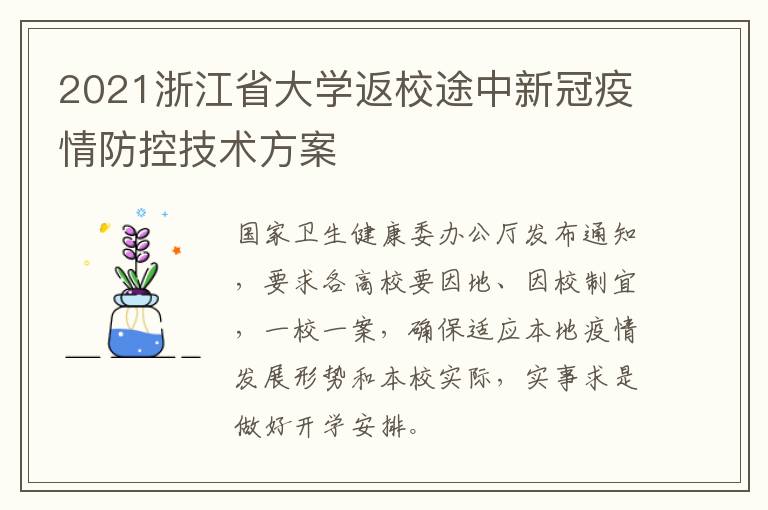 2021浙江省大学返校途中新冠疫情防控技术方案

国家卫生健康委办公厅发布通知，要求各高校要因地、因校制宜，一校一案，确保适应本地疫情发展形势和本校实际，实事求是做好开学安排。